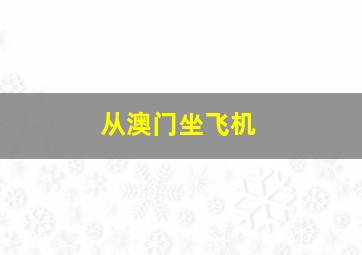 从澳门坐飞机